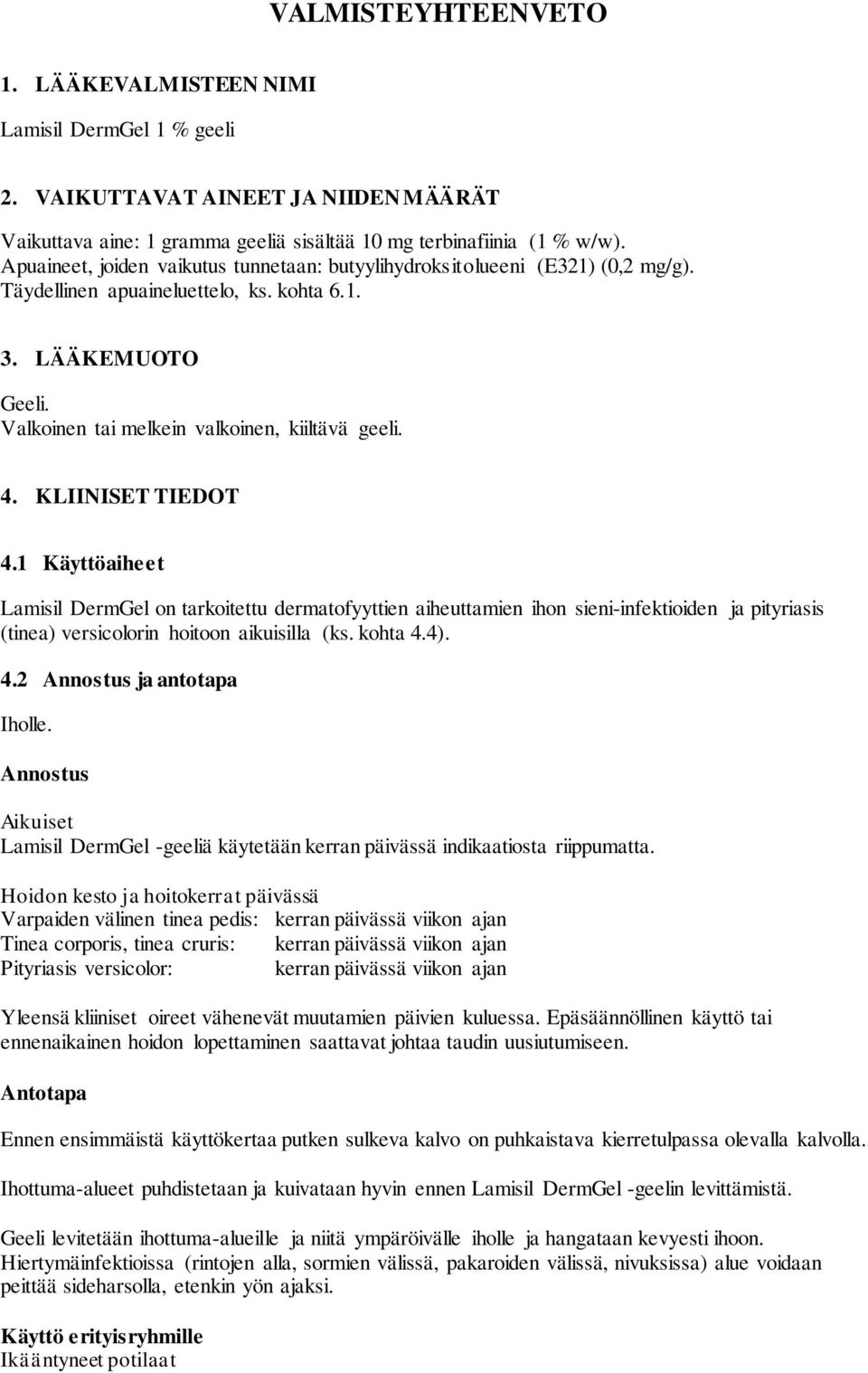 VALMISTEYHTEENVETO

1. LÄÄKEVALMISTEEN NIMI

Lamisil DermGel 1 % geeli

2. VAIKUTTAVAT AINEET JA NIIDEN MÄÄRÄT

Vaikuttava aine: 1 gramma geeliä sisältää 10 mg terbinafiinia (1 % w/w).
Apuaineet, joiden vaikutus tunnetaan: butyylihydroksitolueeni (E321) (0,2 mg/g).
Täydellinen apuaineluettelo, ks. kohta 6.1.

3. LÄÄKEMUOTO

Geeli.
Valkoinen tai melkein valkoinen, kiiltävä geeli.

4. KLIINISET TIEDOT

4.1 Käyttöaiheet

Lamisil DermGel on tarkoitettu dermatofyyttien aiheuttamien ihon sieni-infektioiden ja pityriasis (tinea) versicolorin hoitoon aikuisilla (ks. kohta 4.4).

4.2 Annostus ja antotapa

Iholle.

Annostus

Aikuiset
Lamisil DermGel -geeliä käytetään kerran päivässä indikaatiosta riippumatta.

Hoidon kesto ja hoitokerrat päivässä
Varpaiden välinen tinea pedis: kerran päivässä viikon ajan
Tinea corporis, tinea cruris: kerran päivässä viikon ajan
Pityriasis versicolor: kerran päivässä viikon ajan

Yleensä kliiniset oireet vähenevät muutamien päivien kuluessa. Epäsäännöllinen käyttö tai ennenaikainen hoidon lopettaminen saattavat johtaa taudin uusiutumiseen.

Antotapa

Ennen ensimmäistä käyttökertaa putken sulkeva kalvo on puhkaistava kierretulpassa olevalla kalvolla.

Ihottuma-alueet puhdistetaan ja kuivataan hyvin ennen Lamisil DermGel -geelin levittämistä.

Geeli levitetään ihottuma-alueille ja niitä ympäröivälle iholle ja hangataan kevyesti ihoon.
Hiertymäinfektioissa (rintojen alla, sormien välissä, pakaroiden välissä, nivuksissa) alue voidaan peittää sideharsolla, etenkin yön ajaksi.

Käyttö erityisryhmille
Ikääntyneet potilaat